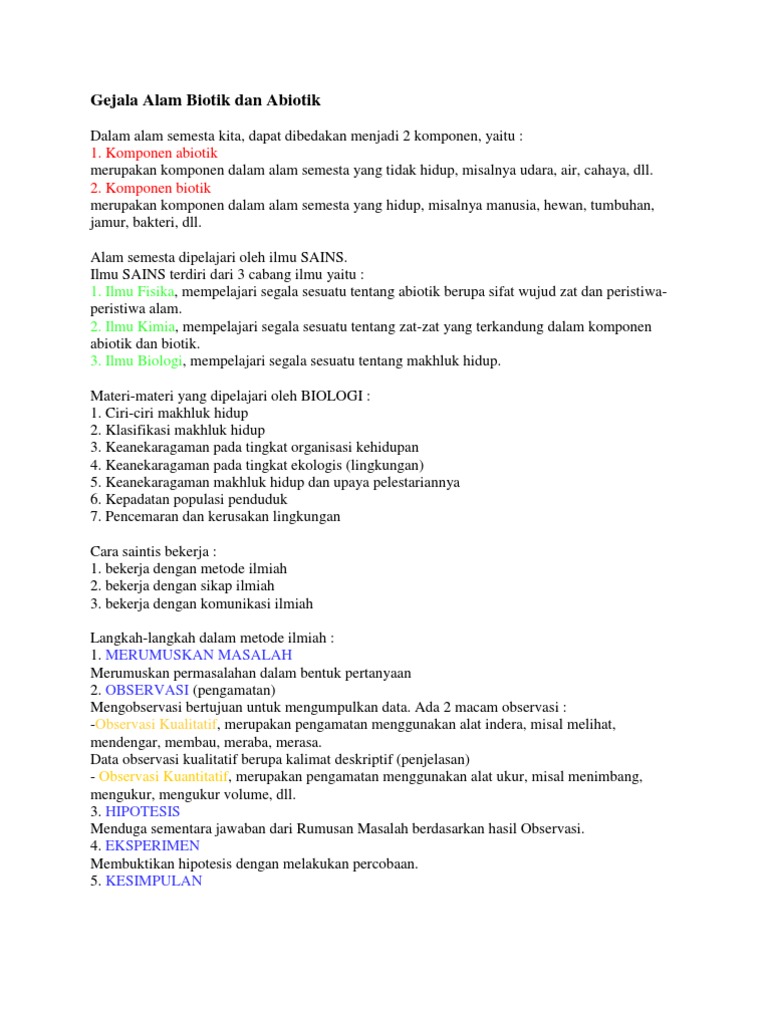 Gejala Alam Biotik dan Abiotik

Dalam alam semesta kita, dapat dibedakan menjadi 2 komponen, yaitu :
1. Komponen abiotik
merupakan komponen dalam alam semesta yang tidak hidup, misalnya udara, air, cahaya, dll.
2. Komponen biotik
merupakan komponen dalam alam semesta yang hidup, misalnya manusia, hewan, tumbuhan, jamur, bakteri, dll.

Alam semesta dipelajari oleh ilmu SAINS.
Ilmu SAINS terdiri dari 3 cabang ilmu yaitu :
1. Ilmu Fisika, mempelajari segala sesuatu tentang abiotik berupa sifat wujud zat dan peristiwa-peristiwa alam.
2. Ilmu Kimia, mempelajari segala sesuatu tentang zat-zat yang terkandung dalam komponen abiotik dan biotik.
3. Ilmu Biologi, mempelajari segala sesuatu tentang makhluk hidup.

Materi-materi yang dipelajari oleh BIOLOGI :
1. Ciri-ciri makhluk hidup
2. Klasifikasi makhluk hidup
3. Keanekaragaman pada tingkat organisasi kehidupan
4. Keanekaragaman pada tingkat ekologis (lingkungan)
5. Keanekaragaman makhluk hidup dan upaya pelestariannya
6. Kepadatan populasi penduduk
7. Pencemaran dan kerusakan lingkungan

Cara saintis bekerja :
1. bekerja dengan metode ilmiah
2. bekerja dengan sikap ilmiah
3. bekerja dengan komunikasi ilmiah

Langkah-langkah dalam metode ilmiah :
1. MERUMUSKAN MASALAH
Merumuskan permasalahan dalam bentuk pertanyaan
2. OBSERVASI (pengamatan)
Mengobservasi bertujuan untuk mengumpulkan data. Ada 2 macam observasi :
-Observasi Kualitatif, merupakan pengamatan menggunakan alat indera, misal melihat, mendengar, membau, meraba, merasa.
Data observasi kualitatif berupa kalimat deskriptif (penjelasan)
- Observasi Kuantitatif, merupakan pengamatan menggunakan alat ukur, misal menimbang, mengukur, mengukur volume, dll.
3. HIPOTESIS
Menduga sementara jawaban dari Rumusan Masalah berdasarkan hasil Observasi.
4. EKSPERIMEN
Membuktikan hipotesis dengan melakukan percobaan.
5. KESIMPULAN